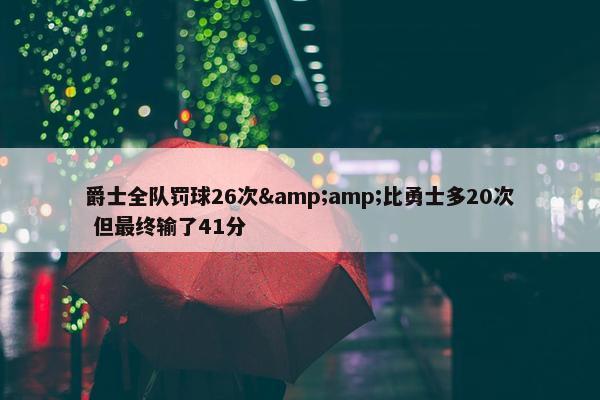 爵士全队罚球26次&amp;amp;比勇士多20次 但最终输了41分